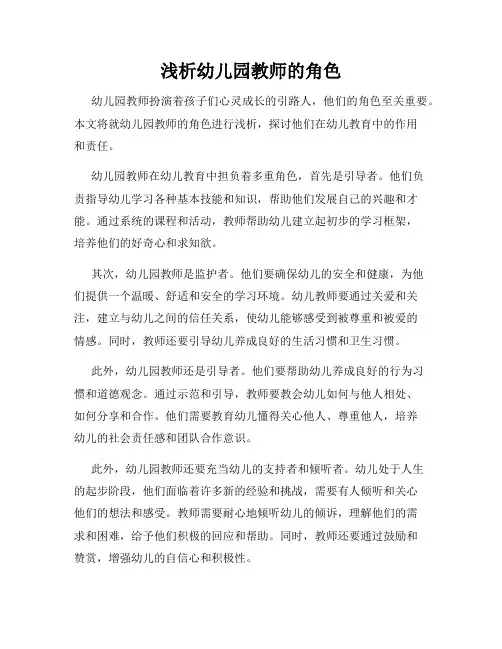 浅析幼儿园教师的角色

幼儿园教师扮演着孩子们心灵成长的引路人，他们的角色至关重要。本文将就幼儿园教师的角色进行浅析，探讨他们在幼儿教育中的作用和责任。

幼儿园教师在幼儿教育中担负着多重角色，首先是引导者。他们负责指导幼儿学习各种基本技能和知识，帮助他们发展自己的兴趣和才能。通过系统的课程和活动，教师帮助幼儿建立起初步的学习框架，培养他们的好奇心和求知欲。

其次，幼儿园教师是监护者。他们要确保幼儿的安全和健康，为他们提供一个温暖、舒适和安全的学习环境。幼儿教师要通过关爱和关注，建立与幼儿之间的信任关系，使幼儿能够感受到被尊重和被爱的情感。同时，教师还要引导幼儿养成良好的生活习惯和卫生习惯。

此外，幼儿园教师还是引导者。他们要帮助幼儿养成良好的行为习惯和道德观念。通过示范和引导，教师要教会幼儿如何与他人相处、如何分享和合作。他们需要教育幼儿懂得关心他人、尊重他人，培养幼儿的社会责任感和团队合作意识。

此外，幼儿园教师还要充当幼儿的支持者和倾听者。幼儿处于人生的起步阶段，他们面临着许多新的经验和挑战，需要有人倾听和关心他们的想法和感受。教师需要耐心地倾听幼儿的倾诉，理解他们的需求和困难，给予他们积极的回应和帮助。同时，教师还要通过鼓励和赞赏，增强幼儿的自信心和积极性。